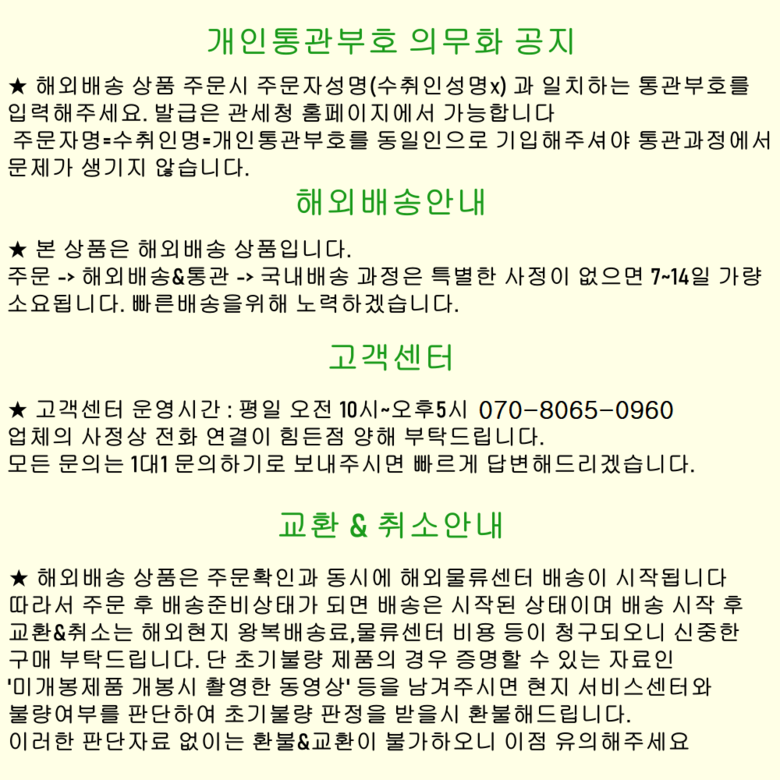 개인통관부호 의무화 공지

★ 해외배송 상품 주문시 주문자성명(수취인성명x) 과 일치하는 통관부호를 입력해주세요. 발급은 관세청 홈페이지에서 가능합니다
주문자명=수취인명=개인통관부호를 동일인으로 기입해주셔야 통관과정에서 문제가 생기지 않습니다.

해외배송안내

★ 본 상품은 해외배송 상품입니다.
주문 -> 해외배송&통관 -> 국내배송 과정은 특별한 사정이 없으면 7~14일 가량 소요됩니다. 빠른배송을위해 노력하겠습니다.

고객센터

★ 고객센터 운영시간 : 평일 오전 10시~오후5시 070-8065-0960
업체의 사정상 전화 연결이 힘든점 양해 부탁드립니다.
모든 문의는 1대1 문의하기로 보내주시면 빠르게 답변해드리겠습니다.

교환 & 취소안내

★ 해외배송 상품은 주문확인과 동시에 해외물류센터 배송이 시작됩니다
따라서 주문 후 배송준비상태가 되면 배송은 시작된 상태이며 배송 시작 후 교환&취소는 해외현지 왕복배송료,물류센터 비용 등이 청구되오니 신중한 구매 부탁드립니다. 단 초기불량 제품의 경우 증명할 수 있는 자료인 '미개봉제품 개봉시 촬영한 동영상' 등을 남겨주시면 현지 서비스센터와 불량여부를 판단하여 초기불량 판정을 받을시 환불해드립니다.
이러한 판단자료 없이는 환불&교환이 불가하오니 이점 유의해주세요